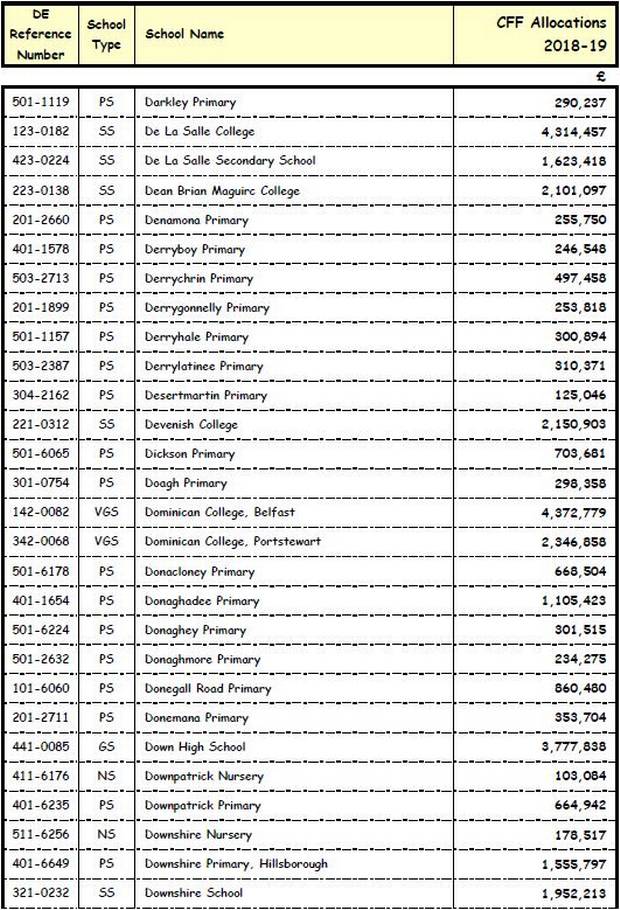 | DE Reference Number | School Type | School Name | CFF Allocations 2018-19 |
|---|---|---|---|
| | | | £ |
| 501-1119 | PS | Darkley Primary | 290,237 |
| 123-0182 | SS | De La Salle College | 4,314,457 |
| 423-0224 | SS | De La Salle Secondary School | 1,623,418 |
| 223-0138 | SS | Dean Brian Maguirc College | 2,101,097 |
| 201-2660 | PS | Denamona Primary | 255,750 |
| 401-1578 | PS | Derryboy Primary | 246,548 |
| 503-2713 | PS | Derrychrin Primary | 497,458 |
| 201-1899 | PS | Derrygonnelly Primary | 253,818 |
| 501-1157 | PS | Derryhale Primary | 300,894 |
| 503-2387 | PS | Derrylatinee Primary | 310,371 |
| 304-2162 | PS | Desertmartin Primary | 125,046 |
| 221-0312 | SS | Devenish College | 2,150,903 |
| 501-6065 | PS | Dickson Primary | 703,681 |
| 301-0754 | PS | Doagh Primary | 298,358 |
| 142-0082 | VGS | Dominican College, Belfast | 4,372,779 |
| 342-0068 | VGS | Dominican College, Portstewart | 2,346,858 |
| 501-6178 | PS | Donacloney Primary | 668,504 |
| 401-1654 | PS | Donaghadee Primary | 1,105,423 |
| 501-6224 | PS | Donaghey Primary | 301,515 |
| 501-2632 | PS | Donaghmore Primary | 234,275 |
| 101-6060 | PS | Donegall Road Primary | 860,480 |
| 201-2711 | PS | Donemana Primary | 353,704 |
| 441-0085 | GS | Down High School | 3,777,838 |
| 411-6176 | NS | Downpatrick Nursery | 103,084 |
| 401-6235 | PS | Downpatrick Primary | 664,942 |
| 511-6256 | NS | Downshire Nursery | 178,517 |
| 401-6649 | PS | Downshire Primary, Hillsborough | 1,555,797 |
| 321-0232 | SS | Downshire School | 1,952,213 |